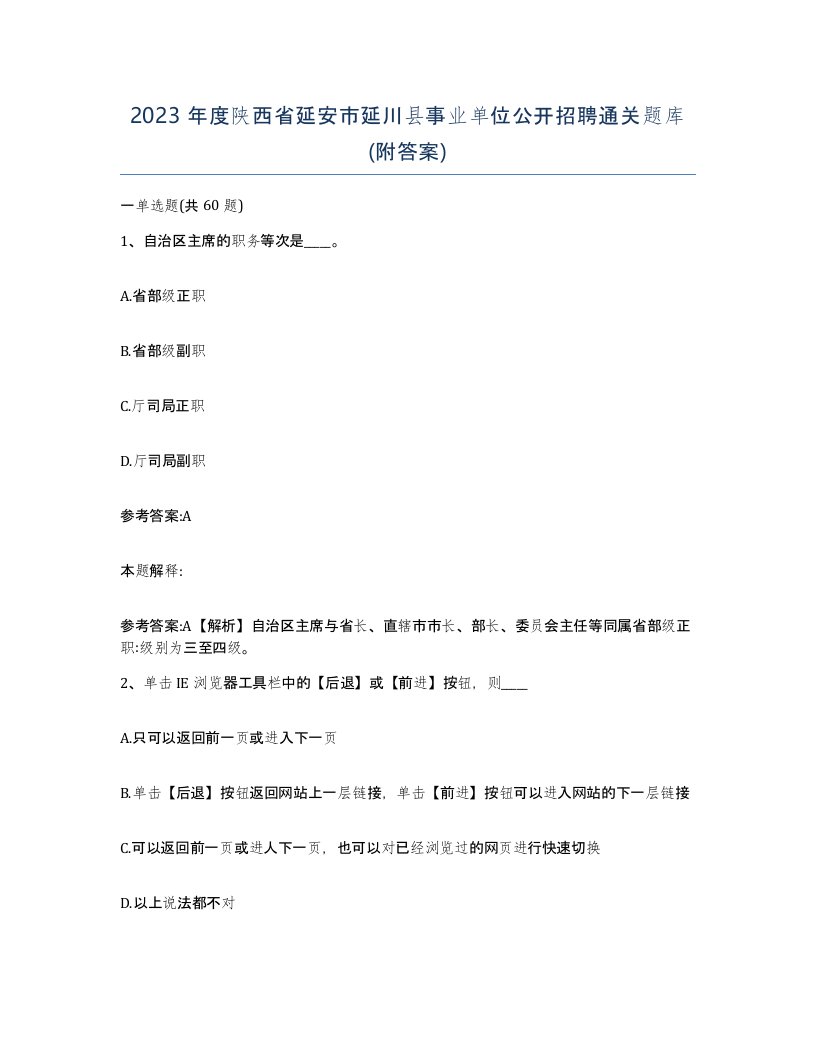 2023 年度陕西省延安市延川县事业单位公开招聘通关题库(附答案)

一单选题(共 60 题)

1、自治区主席的职务等次是____。

A.省部级正职

B.省部级副职

C.厅司局正职

D.厅司局副职

参考答案:A

本题解释:

参考答案:A【解析】自治区主席与省长、直辖市市长、部长、委员会主任等同属省部级正职:级别为三至四级。

2、单击 IE 浏览器工具栏中的【后退】或【前进】按钮，则____

A.只可以返回前一页或进入下一页

B.单击【后退】按钮返回网站上一层链接，单击【前进】按钮可以进入网站的下一层链接

C.可以返回前一页或进人下一页，也可以对已经浏览过的网页进行快速切换

D.以上说法都不对